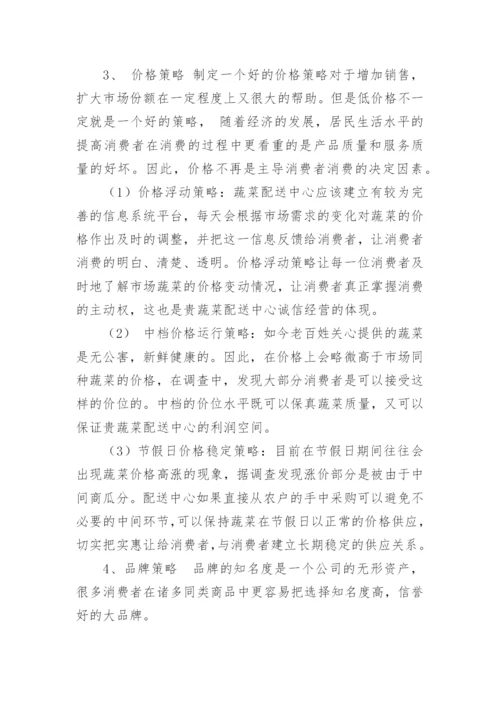 3、 价格策略 制定一个好的价格策略对于增加销售，扩大市场份额在一定程度上又很大的帮助。但是低价格不一定就是一个好的策略， 随着经济的发展，居民生活水平的提高消费者在消费的过程中更看重的是产品质量和服务质量的好坏。因此，价格不再是主导消费者消费的决定因素。

（1）价格浮动策略：蔬菜配送中心应该建立有较为完善的信息系统平台，每天会根据市场需求的变化对蔬菜的价格作出及时的调整，并把这一信息反馈给消费者，让消费者消费的明白、清楚、透明。价格浮动策略让每一位消费者及时地了解市场蔬菜的价格变动情况，让消费者真正掌握消费的主动权，这也是贵蔬菜配送中心诚信经营的体现。

（2） 中档价格运行策略：如今老百姓关心提供的蔬菜是无公害，新鲜健康的。因此，在价格上会略微高于市场同种蔬菜的价格，在调查中，发现大部分消费者是可以接受这样的价位的。中档的价位水平既可以保真蔬菜质量，又可以保证贵蔬菜配送中心的利润空间。

（3）节假日价格稳定策略：目前在节假日期间往往会出现蔬菜价格高涨的现象，据调查发现涨价部分是被由于中间商瓜分。配送中心如果直接从农户的手中采购可以避免不必要的中间环节，可以保持蔬菜在节假日以正常的价格供应，切实把实惠让给消费者，与消费者建立长期稳定的供应关系。

4、品牌策略 品牌的知名度是一个公司的无形资产，很多消费者在诸多同类商品中更容易把选择知名度高，信誉好的大品牌。